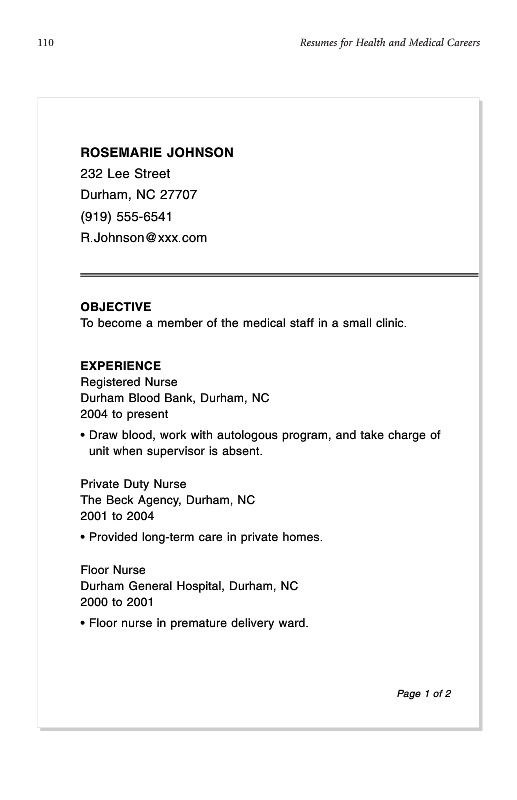 110

Resumes for Health and Medical Careers

ROSEMARIE JOHNSON
232 Lee Street
Durham, NC 27707
(919) 555-6541
R.Johnson@xxx.com

OBJECTIVE
To become a member of the medical staff in a small clinic.

EXPERIENCE
Registered Nurse
Durham Blood Bank, Durham, NC
2004 to present
• Draw blood, work with autologous program, and take charge of unit when supervisor is absent.

Private Duty Nurse
The Beck Agency, Durham, NC
2001 to 2004
• Provided long-term care in private homes.

Floor Nurse
Durham General Hospital, Durham, NC
2000 to 2001
• Floor nurse in premature delivery ward.

Page 1 of 2